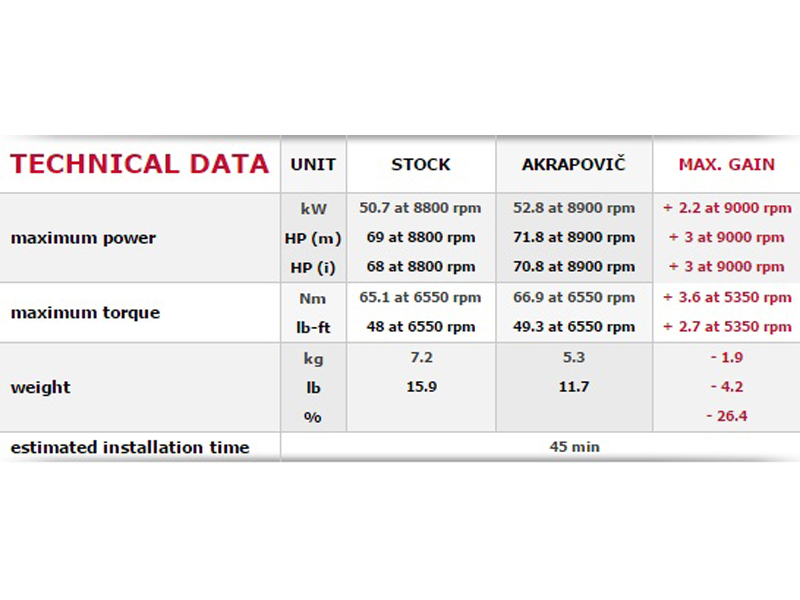 | TECHNICAL DATA | UNIT | STOCK | AKRAPOVIČ | MAX. GAIN |
|---|---|---|---|---|
| maximum power | kW | 50.7 at 8800 rpm | 52.8 at 8900 rpm | + 2.2 at 9000 rpm |
| | HP (m) | 69 at 8800 rpm | 71.8 at 8900 rpm | + 3 at 9000 rpm |
| | HP (i) | 68 at 8800 rpm | 70.8 at 8900 rpm | + 3 at 9000 rpm |
| maximum torque | Nm | 65.1 at 6550 rpm | 66.9 at 6550 rpm | + 3.6 at 5350 rpm |
| | lb-ft | 48 at 6550 rpm | 49.3 at 6550 rpm | + 2.7 at 5350 rpm |
| weight | kg | 7.2 | 5.3 | - 1.9 |
| | lb | 15.9 | 11.7 | - 4.2 |
| | % | | | - 26.4 |
| estimated installation time | 45 min | | | |